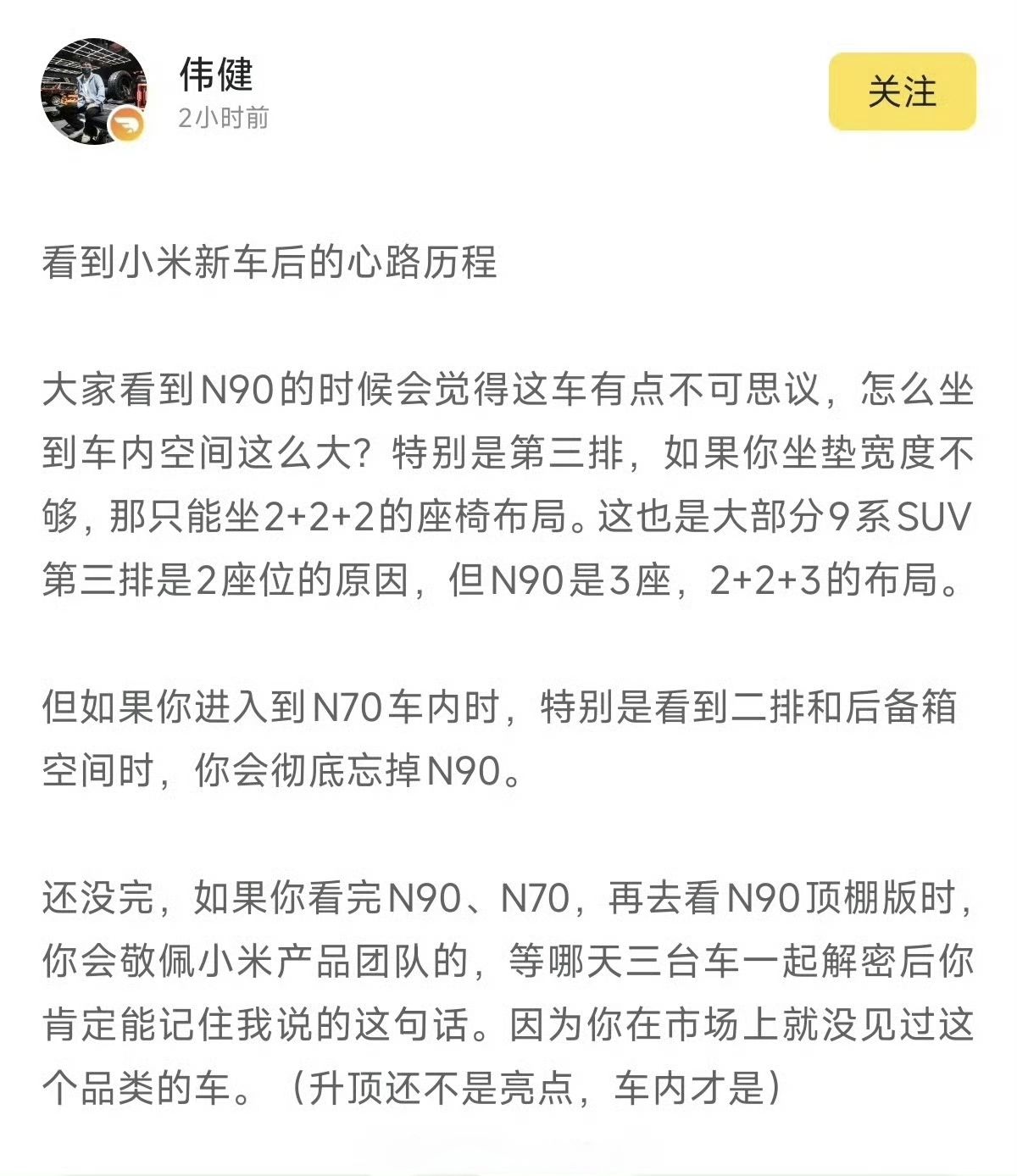 伟健
2小时前

关注

看到小米新车后的心路历程

大家看到N90的时候会觉得这车有点不可思议，怎么坐到车内空间这么大？特别是第三排，如果你坐垫宽度不够，那只能坐2+2+2的座椅布局。这也是大部分9系SUV第三排是2座位的原因，但N90是3座，2+2+3的布局。

但如果你进入到N70车内时，特别是看到二排和后备箱空间时，你会彻底忘掉N90。

还没完，如果你看完N90、N70，再去看N90顶棚版时，你会敬佩小米产品团队的，等哪天三台车一起解密后你肯定能记住我说的这句话。因为你在市场上就没见过这个品类的车。（升顶还不是亮点，车内才是）